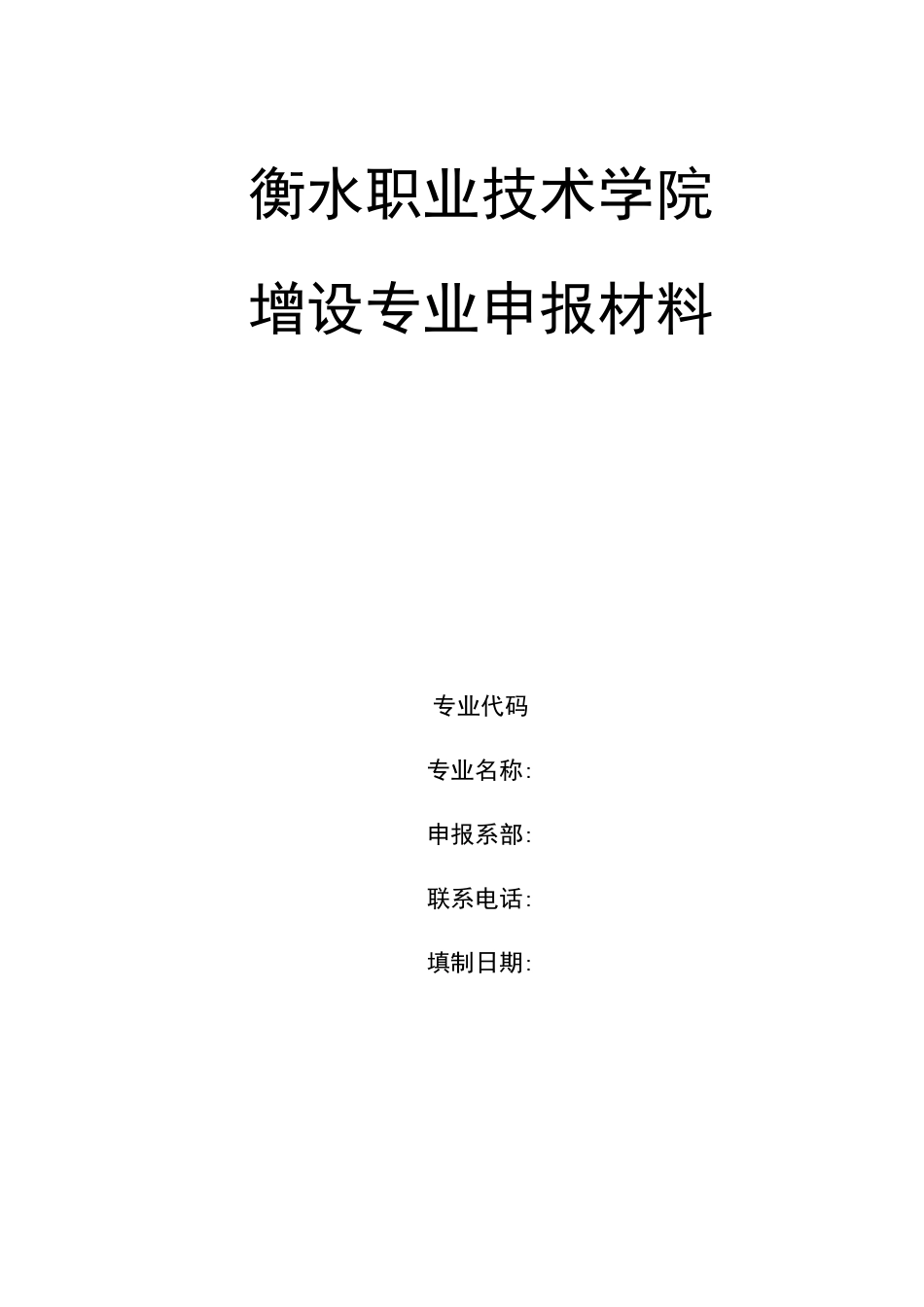 衡水职业技术学院

增设专业申报材料

专业代码

专业名称:

申报系部:

联系电话:

填制日期: